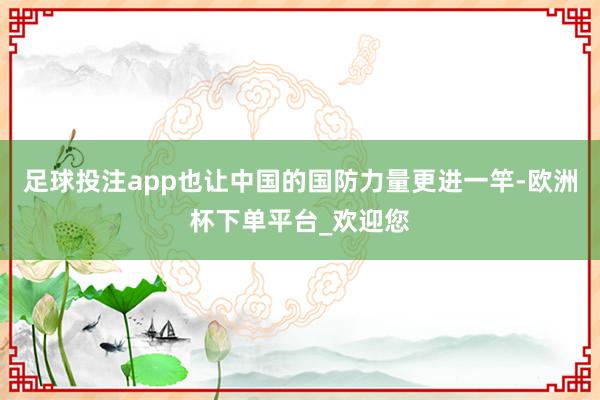 足球投注app也让中国的国防力量更进一竿-欧洲杯下单平台_欢迎您